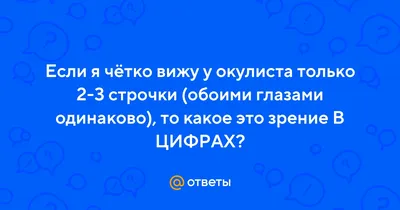 Если я чётко вижу у окулиста только 2-3 строчки (обоими глазами одинаково), то какое это зрение В ЦИФРАХ?

@ ответы